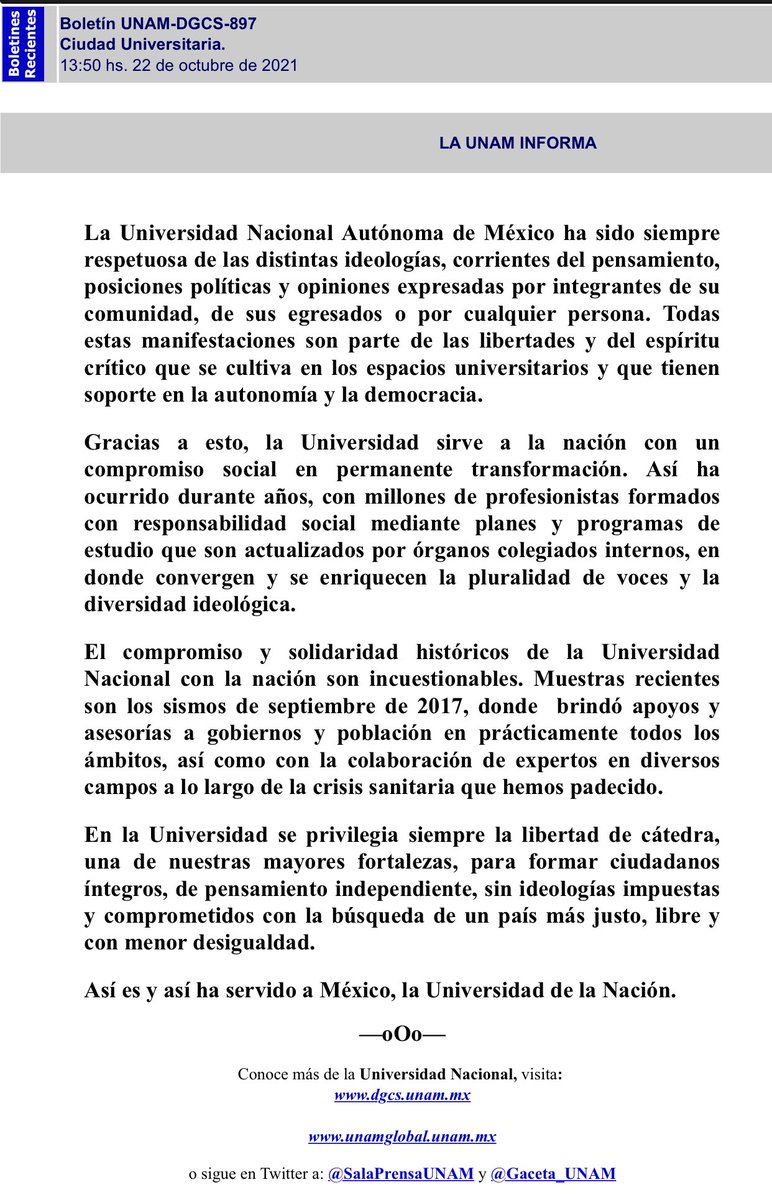 Boletines Recientes

Boletín UNAM-DGCS-897
Ciudad Universitaria.
13:50 hs. 22 de octubre de 2021

LA UNAM INFORMA

La Universidad Nacional Autónoma de México ha sido siempre respetuosa de las distintas ideologías, corrientes del pensamiento, posiciones políticas y opiniones expresadas por integrantes de su comunidad, de sus egresados o por cualquier persona. Todas estas manifestaciones son parte de las libertades y del espíritu crítico que se cultiva en los espacios universitarios y que tienen soporte en la autonomía y la democracia.

Gracias a esto, la Universidad sirve a la nación con un compromiso social en permanente transformación. Así ha ocurrido durante años, con millones de profesionistas formados con responsabilidad social mediante planes y programas de estudio que son actualizados por órganos colegiados internos, en donde convergen y se enriquecen la pluralidad de voces y la diversidad ideológica.

El compromiso y solidaridad históricos de la Universidad Nacional con la nación son incuestionables. Muestras recientes son los sismos de septiembre de 2017, donde brindó apoyos y asesorías a gobiernos y población en prácticamente todos los ámbitos, así como con la colaboración de expertos en diversos campos a lo largo de la crisis sanitaria que hemos padecido.

En la Universidad se privilegia siempre la libertad de cátedra, una de nuestras mayores fortalezas, para formar ciudadanos íntegros, de pensamiento independiente, sin ideologías impuestas y comprometidos con la búsqueda de un país más justo, libre y con menor desigualdad.

Así es y así ha servido a México, la Universidad de la Nación.

—oOo—

Conoce más de la Universidad Nacional, visita:
www.dgcs.unam.mx

www.unamglobal.unam.mx

o sigue en Twitter a: @SalaPrensaUNAM y @Gaceta_UNAM